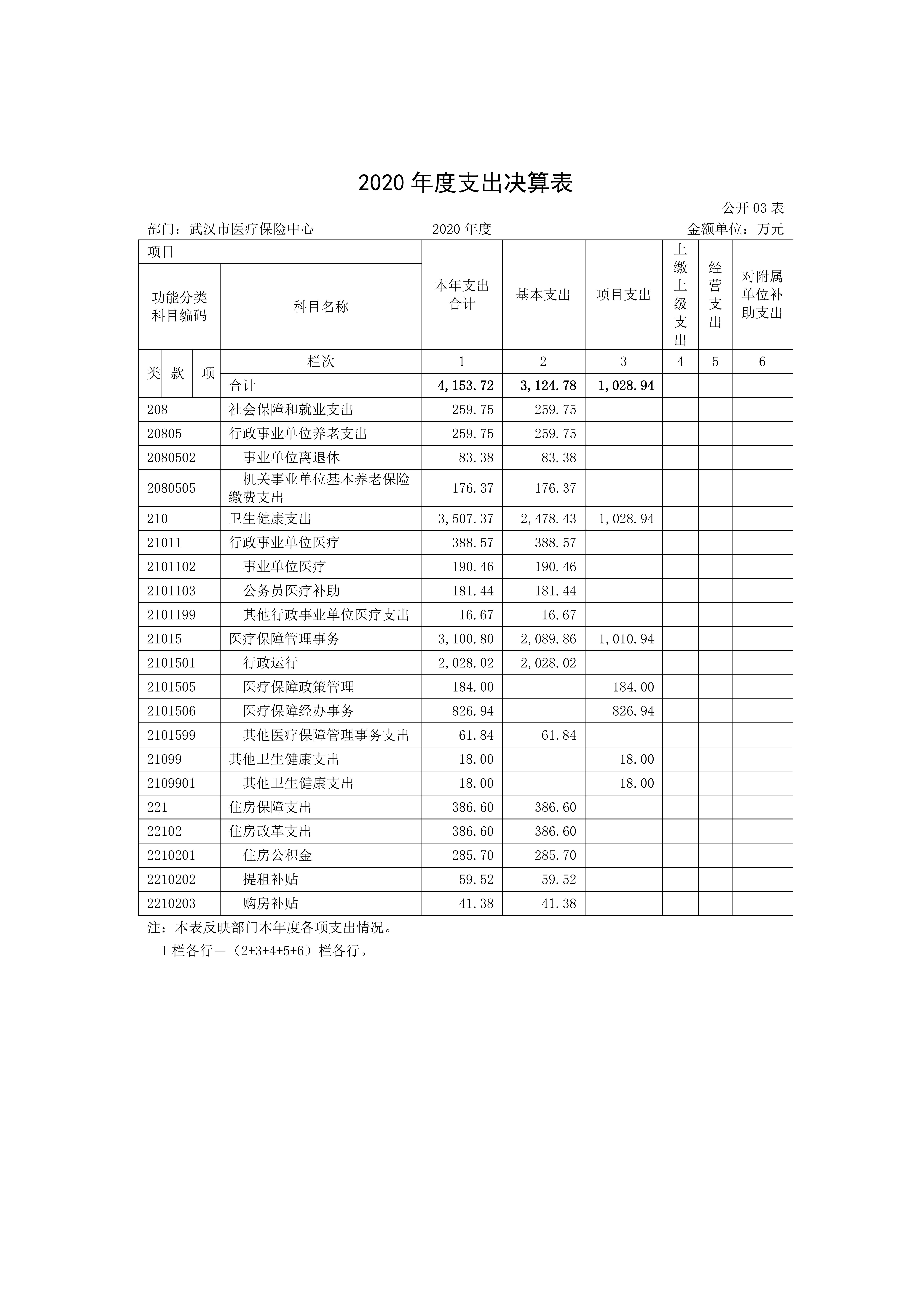 2020 年度支出决算表

公开 03 表

部门：武汉市医疗保险中心　　2020 年度　　金额单位：万元

| 项目 | | 本年支出合计 | 基本支出 | 项目支出 | 上缴上级支出 | 经营支出 | 对附属单位补助支出 |
|---|---|---|---|---|---|---|---|
| 功能分类科目编码 | 科目名称 | | | | | | |
| 类 款 项 | 栏次 | 1 | 2 | 3 | 4 | 5 | 6 |
| | 合计 | 4,153.72 | 3,124.78 | 1,028.94 | | | |
| 208 | 社会保障和就业支出 | 259.75 | 259.75 | | | | |
| 20805 | 行政事业单位养老支出 | 259.75 | 259.75 | | | | |
| 2080502 | 事业单位离退休 | 83.38 | 83.38 | | | | |
| 2080505 | 机关事业单位基本养老保险缴费支出 | 176.37 | 176.37 | | | | |
| 210 | 卫生健康支出 | 3,507.37 | 2,478.43 | 1,028.94 | | | |
| 21011 | 行政事业单位医疗 | 388.57 | 388.57 | | | | |
| 2101102 | 事业单位医疗 | 190.46 | 190.46 | | | | |
| 2101103 | 公务员医疗补助 | 181.44 | 181.44 | | | | |
| 2101199 | 其他行政事业单位医疗支出 | 16.67 | 16.67 | | | | |
| 21015 | 医疗保障管理事务 | 3,100.80 | 2,089.86 | 1,010.94 | | | |
| 2101501 | 行政运行 | 2,028.02 | 2,028.02 | | | | |
| 2101505 | 医疗保障政策管理 | 184.00 | | 184.00 | | | |
| 2101506 | 医疗保障经办事务 | 826.94 | | 826.94 | | | |
| 2101599 | 其他医疗保障管理事务支出 | 61.84 | 61.84 | | | | |
| 21099 | 其他卫生健康支出 | 18.00 | | 18.00 | | | |
| 2109901 | 其他卫生健康支出 | 18.00 | | 18.00 | | | |
| 221 | 住房保障支出 | 386.60 | 386.60 | | | | |
| 22102 | 住房改革支出 | 386.60 | 386.60 | | | | |
| 2210201 | 住房公积金 | 285.70 | 285.70 | | | | |
| 2210202 | 提租补贴 | 59.52 | 59.52 | | | | |
| 2210203 | 购房补贴 | 41.38 | 41.38 | | | | |

注：本表反映部门本年度各项支出情况。
1 栏各行＝（2+3+4+5+6）栏各行。